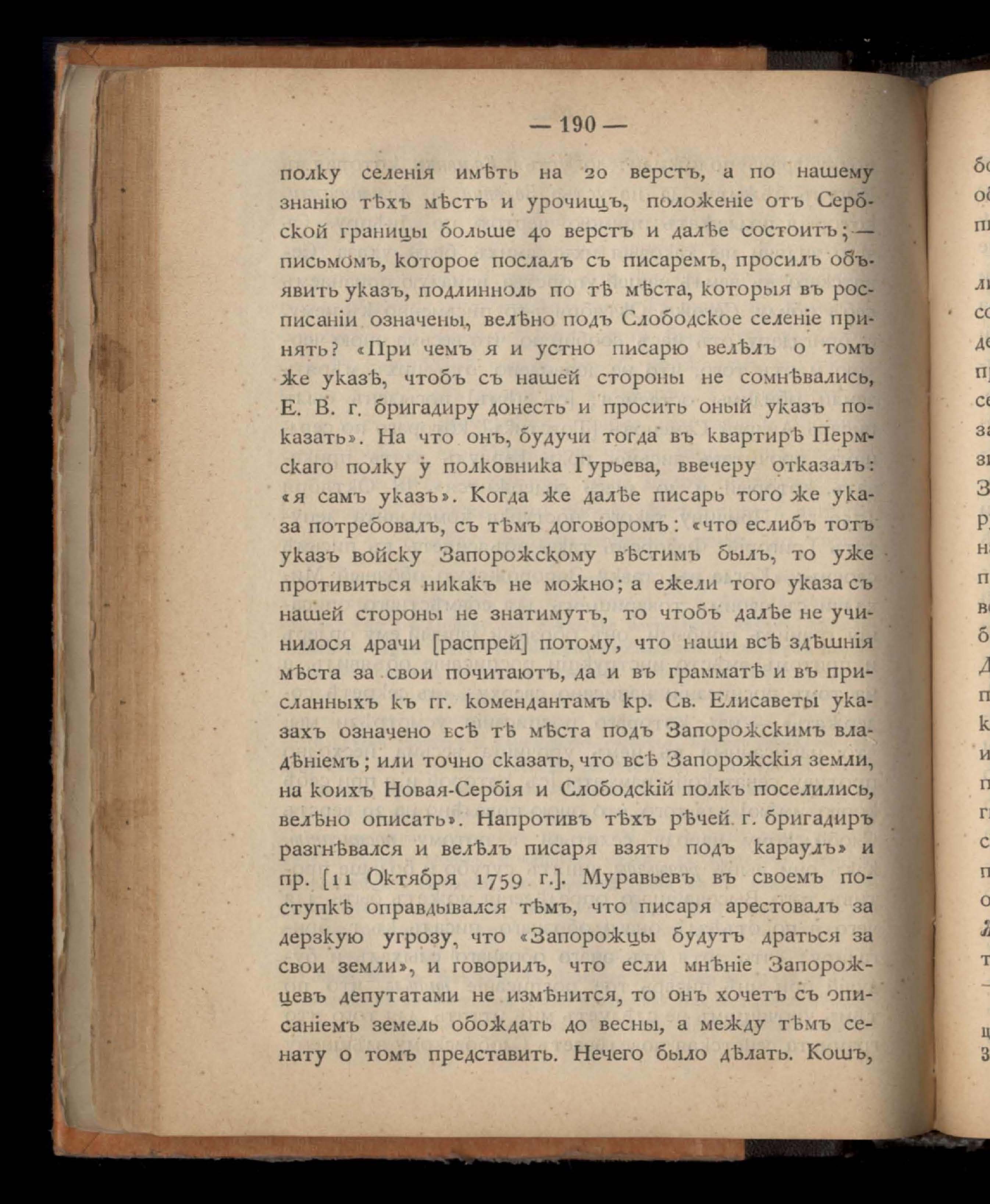 — 190 —

полку селенія имѣть на 20 верстъ, а по нашему знанію тѣхъ мѣстъ и урочищъ, положеніе отъ Сербской границы больше 40 верстъ и далѣе состоитъ; — письмомъ, которое послалъ съ писаремъ, просилъ объявить указъ, подлинноль по тѣ мѣста, которыя въ росписаніи означены, велѣно подъ Слободское селеніе принять? «При чемъ я и устно писарю велѣлъ о томъ же указѣ, чтобъ съ нашей стороны не сомнѣвались, Е. В. г. бригадиру донесть и просить оный указъ показать». На что онъ, будучи тогда въ квартирѣ Пермскаго полку у полковника Гурьева, ввечеру отказалъ: «я самъ указъ». Когда же далѣе писарь того же указа потребовалъ, съ тѣмъ договоромъ: «что еслибъ тотъ указъ войску Запорожскому вѣстимъ былъ, то уже противиться никакъ не можно; а ежели того указа съ нашей стороны не знатимутъ, то чтобъ далѣе не учинилося драчи [распрей] потому, что наши всѣ здѣшнія мѣста за свои почитаютъ, да и въ грамматѣ и въ присланныхъ къ гг. комендантамъ кр. Св. Елисаветы указахъ означено всѣ тѣ мѣста подъ Запорожскимъ владѣніемъ; или точно сказать, что всѣ Запорожскія земли, на коихъ Новая-Сербія и Слободскій полкъ поселились, велѣно описать». Напротивъ тѣхъ рѣчей г. бригадиръ разгнѣвался и велѣлъ писаря взять подъ караулъ» и пр. [11 Октября 1759 г.]. Муравьевъ въ своемъ поступкѣ оправдывался тѣмъ, что писаря арестовалъ за дерзкую угрозу, что «Запорожцы будутъ драться за свои земли», и говорилъ, что если мнѣніе Запорожцевъ депутатами не измѣнится, то онъ хочетъ съ описаніемъ земель обождать до весны, а между тѣмъ сенату о томъ представить. Нечего было дѣлать. Кошъ,